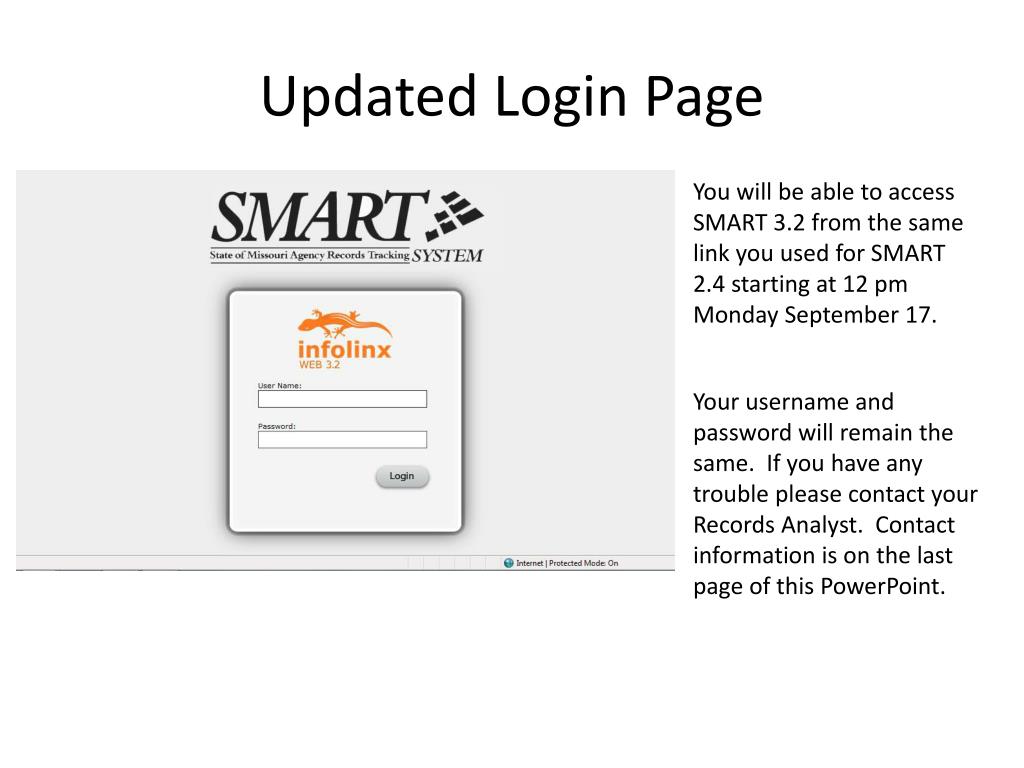 Updated Login Page

SMART
State of Missouri Agency Records Tracking SYSTEM

infolinx
WEB 3.2

User Name:

Password:

Login

Internet | Protected Mode: On

You will be able to access SMART 3.2 from the same link you used for SMART 2.4 starting at 12 pm Monday September 17.

Your username and password will remain the same. If you have any trouble please contact your Records Analyst. Contact information is on the last page of this PowerPoint.